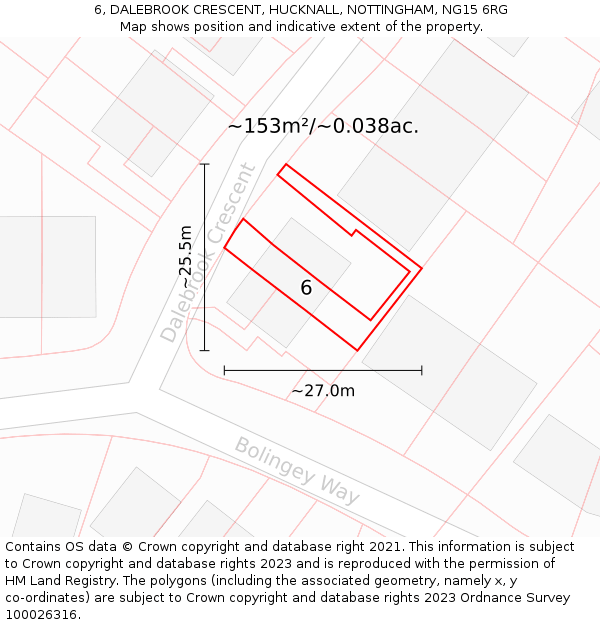 6, DALEBROOK CRESCENT, HUCKNALL, NOTTINGHAM, NG15 6RG
Map shows position and indicative extent of the property.

~153m²/~0.038ac.

Dalebrook Crescent

~25.5m

6

~27.0m

Bolingey Way

Contains OS data © Crown copyright and database right 2021. This information is subject to Crown copyright and database rights 2023 and is reproduced with the permission of HM Land Registry. The polygons (including the associated geometry, namely x, y co-ordinates) are subject to Crown copyright and database rights 2023 Ordnance Survey 100026316.